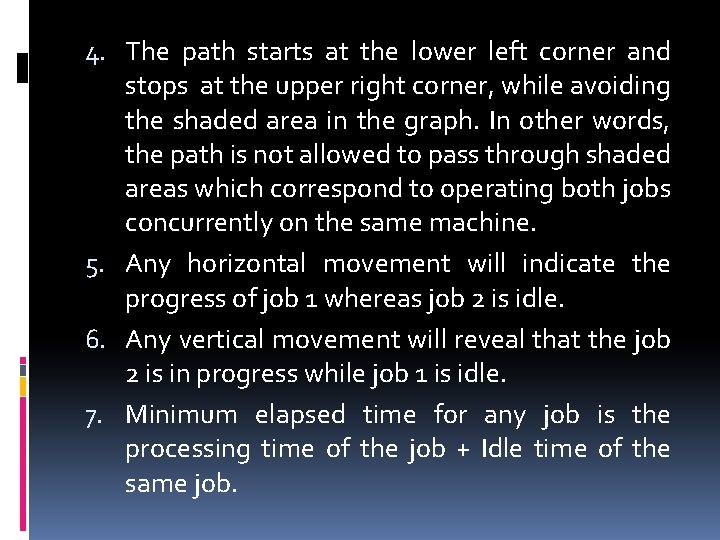 4. The path starts at the lower left corner and stops at the upper right corner, while avoiding the shaded area in the graph. In other words, the path is not allowed to pass through shaded areas which correspond to operating both jobs concurrently on the same machine.

5. Any horizontal movement will indicate the progress of job 1 whereas job 2 is idle.

6. Any vertical movement will reveal that the job 2 is in progress while job 1 is idle.

7. Minimum elapsed time for any job is the processing time of the job + Idle time of the same job.